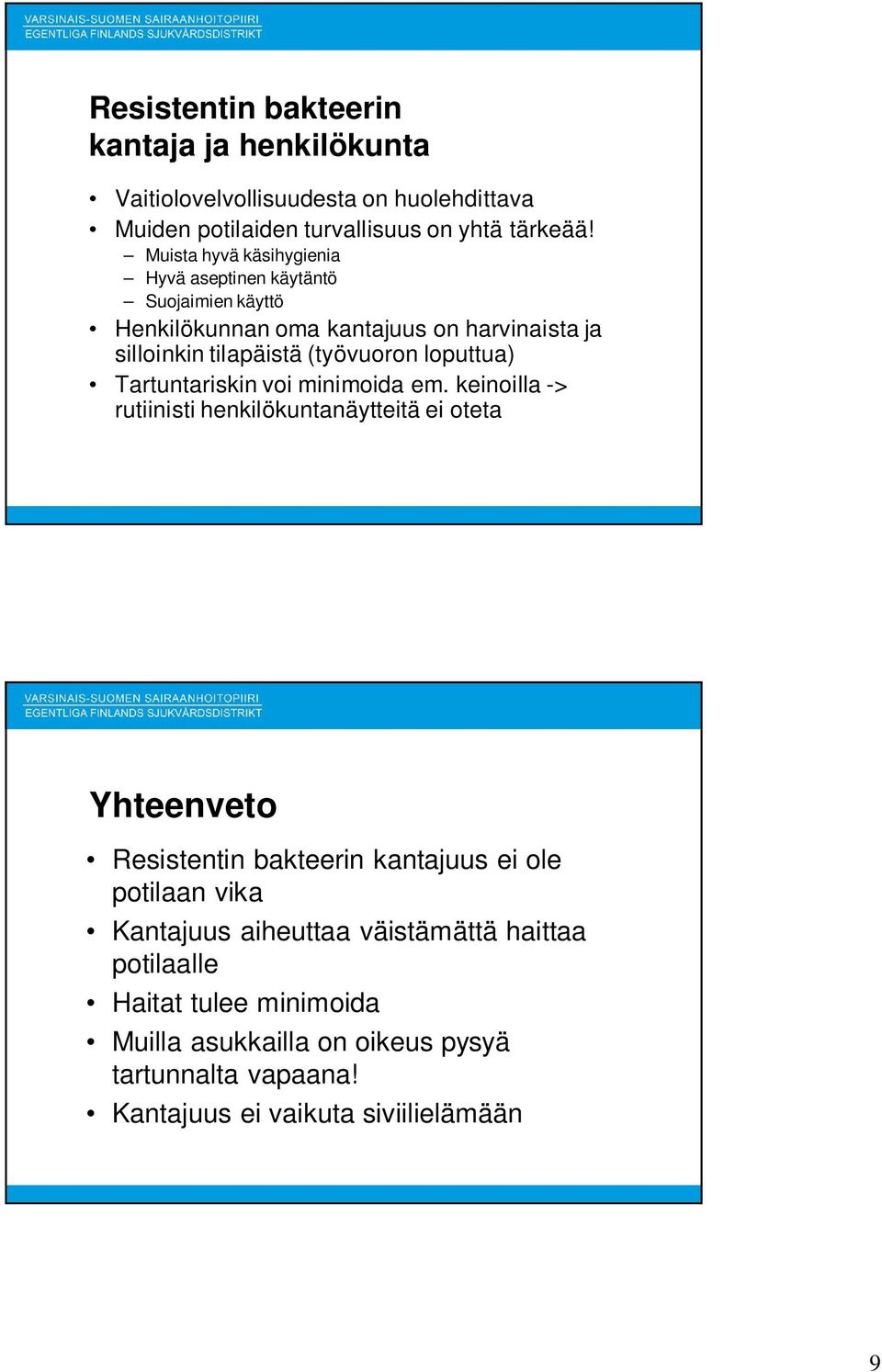 VARSINAIS-SUOMEN SAIRAANHOITOPIIRI
EGENTLIGA FINLANDS SJUKVÅRDSDISTRIKT

Resistentin bakteerin kantaja ja henkilökunta

• Vaitiolovelvollisuudesta on huolehdittava
• Muiden potilaiden turvallisuus on yhtä tärkeää!
– Muista hyvä käsihygienia
– Hyvä aseptinen käytäntö
– Suojaimien käyttö
• Henkilökunnan oma kantajuus on harvinaista ja silloinkin tilapäistä (työvuoron loputtua)
• Tartuntariskin voi minimoida em. keinoilla -> rutiinisti henkilökuntanäytteitä ei oteta

VARSINAIS-SUOMEN SAIRAANHOITOPIIRI
EGENTLIGA FINLANDS SJUKVÅRDSDISTRIKT

Yhteenveto

• Resistentin bakteerin kantajuus ei ole potilaan vika
• Kantajuus aiheuttaa väistämättä haittaa potilaalle
• Haitat tulee minimoida
• Muilla asukkailla on oikeus pysyä tartunnalta vapaana!
• Kantajuus ei vaikuta siviilielämään

9